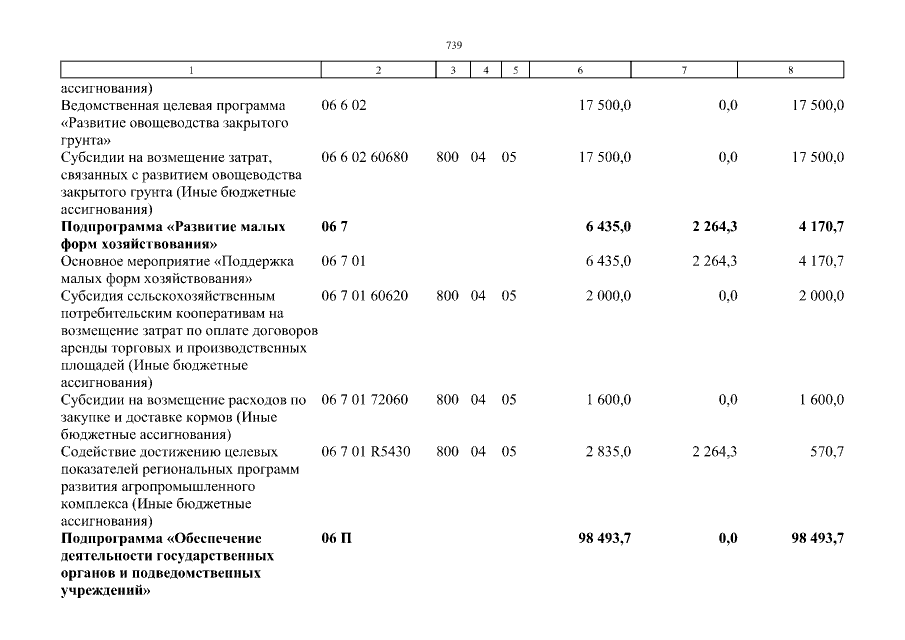 739

| 1 | 2 | 3 | 4 | 5 | 6 | 7 | 8 |
|---|---|---|---|---|---|---|---|
| ассигнования) | | | | | | | |
| Ведомственная целевая программа «Развитие овощеводства закрытого грунта» | 06 6 02 | | | | 17 500,0 | 0,0 | 17 500,0 |
| Субсидии на возмещение затрат, связанных с развитием овощеводства закрытого грунта (Иные бюджетные ассигнования) | 06 6 02 60680 | 800 | 04 | 05 | 17 500,0 | 0,0 | 17 500,0 |
| **Подпрограмма «Развитие малых форм хозяйствования»** | **06 7** | | | | **6 435,0** | **2 264,3** | **4 170,7** |
| Основное мероприятие «Поддержка малых форм хозяйствования» | 06 7 01 | | | | 6 435,0 | 2 264,3 | 4 170,7 |
| Субсидия сельскохозяйственным потребительским кооперативам на возмещение затрат по оплате договоров аренды торговых и производственных площадей (Иные бюджетные ассигнования) | 06 7 01 60620 | 800 | 04 | 05 | 2 000,0 | 0,0 | 2 000,0 |
| Субсидии на возмещение расходов по закупке и доставке кормов (Иные бюджетные ассигнования) | 06 7 01 72060 | 800 | 04 | 05 | 1 600,0 | 0,0 | 1 600,0 |
| Содействие достижению целевых показателей региональных программ развития агропромышленного комплекса (Иные бюджетные ассигнования) | 06 7 01 R5430 | 800 | 04 | 05 | 2 835,0 | 2 264,3 | 570,7 |
| **Подпрограмма «Обеспечение деятельности государственных органов и подведомственных учреждений»** | **06 П** | | | | **98 493,7** | **0,0** | **98 493,7** |